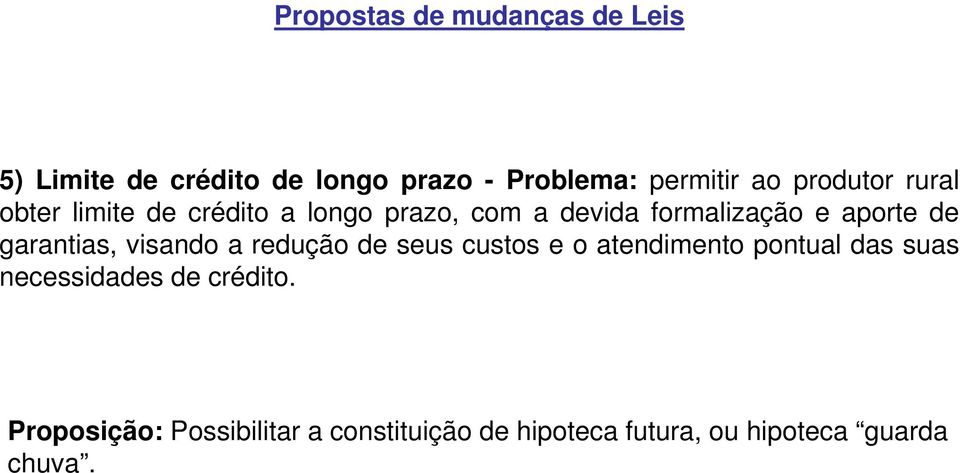 Propostas de mudanças de Leis

5) Limite de crédito de longo prazo - Problema: permitir ao produtor rural obter limite de crédito a longo prazo, com a devida formalização e aporte de garantias, visando a redução de seus custos e o atendimento pontual das suas necessidades de crédito.

Proposição: Possibilitar a constituição de hipoteca futura, ou hipoteca “guarda chuva”.